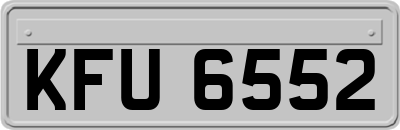 KFU 6552